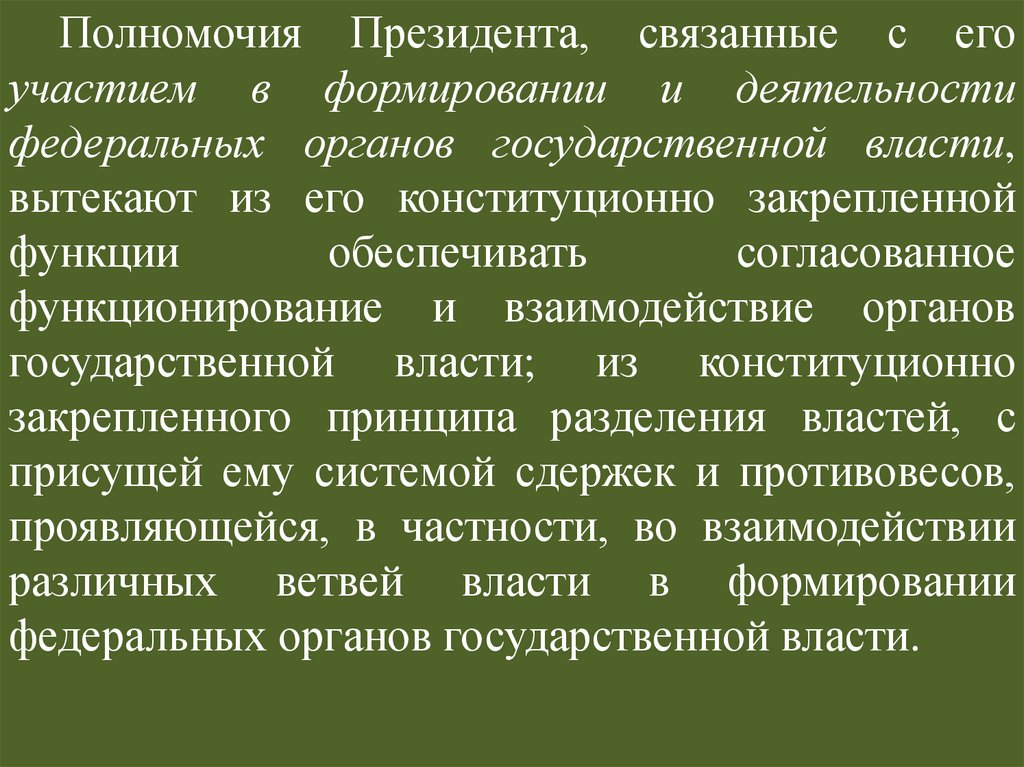 Полномочия Президента, связанные с его участием в формировании и деятельности федеральных органов государственной власти, вытекают из его конституционно закрепленной функции обеспечивать согласованное функционирование и взаимодействие органов государственной власти; из конституционно закрепленного принципа разделения властей, с присущей ему системой сдержек и противовесов, проявляющейся, в частности, во взаимодействии различных ветвей власти в формировании федеральных органов государственной власти.